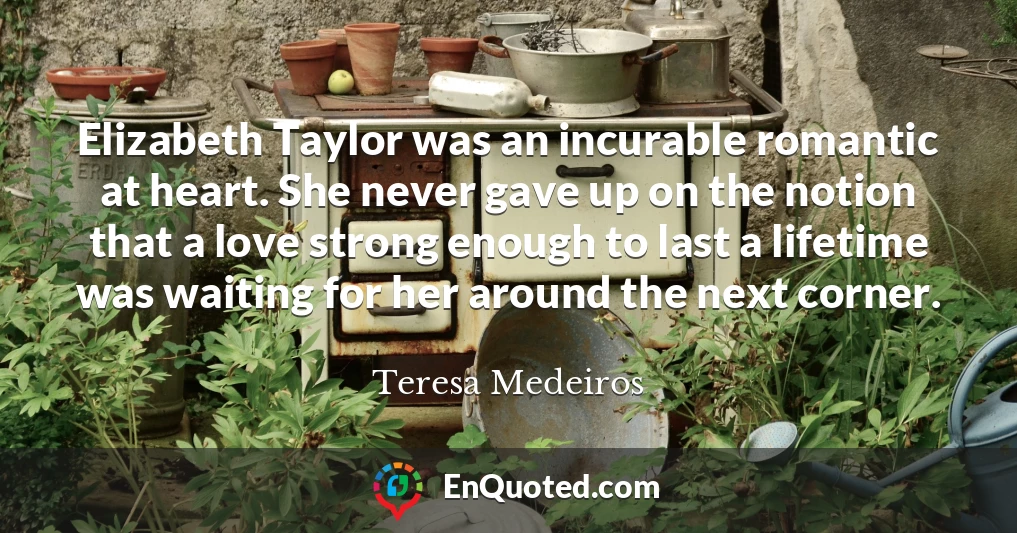 Elizabeth Taylor was an incurable romantic at heart. She never gave up on the notion that a love strong enough to last a lifetime was waiting for her around the next corner.

Teresa Medeiros

EnQuoted.com